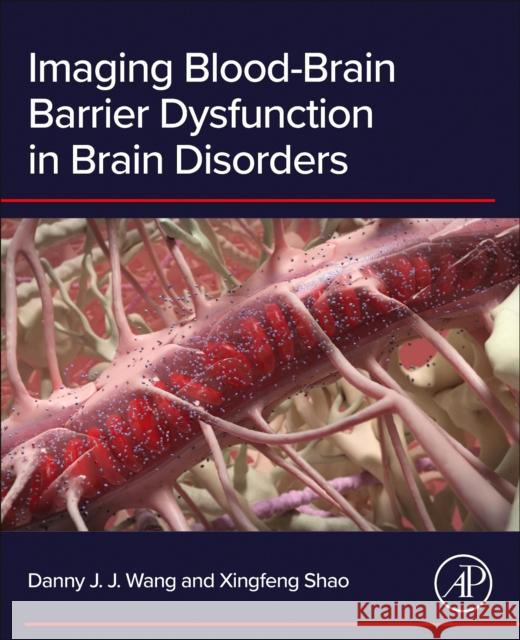 Imaging Blood-Brain Barrier Dysfunction in Brain Disorders

Danny J. J. Wang and Xingfeng Shao

AP

Kraina Książek